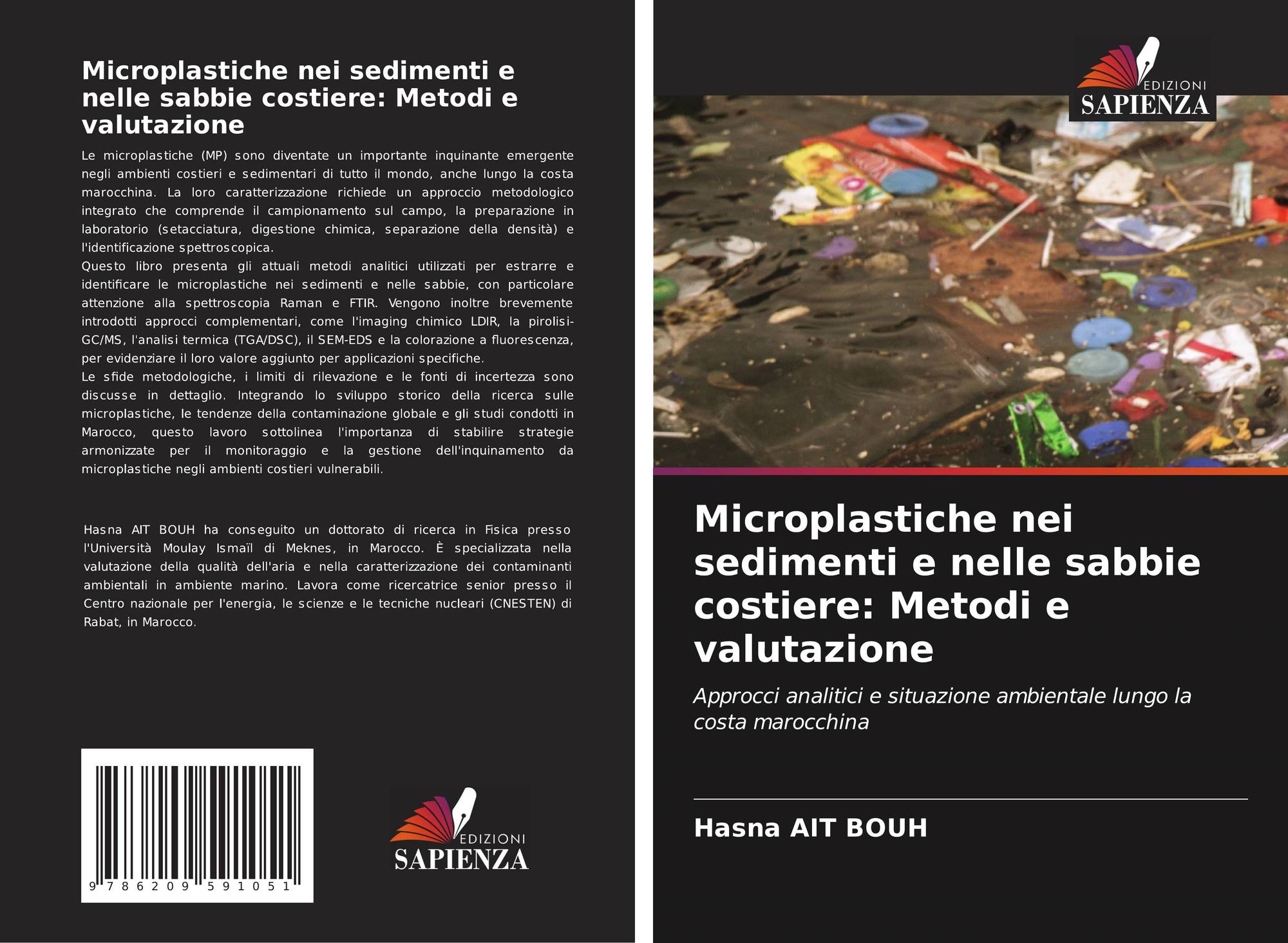 Microplastiche nei sedimenti e nelle sabbie costiere: Metodi e valutazione

Le microplastiche (MP) sono diventate un importante inquinante emergente negli ambienti costieri e sedimentari di tutto il mondo, anche lungo la costa marocchina. La loro caratterizzazione richiede un approccio metodologico integrato che comprende il campionamento sul campo, la preparazione in laboratorio (setacciatura, digestione chimica, separazione della densità) e l'identificazione spettroscopica.
Questo libro presenta gli attuali metodi analitici utilizzati per estrarre e identificare le microplastiche nei sedimenti e nelle sabbie, con particolare attenzione alla spettroscopia Raman e FTIR. Vengono inoltre brevemente introdotti approcci complementari, come l'imaging chimico LDIR, la pirolisi-GC/MS, l'analisi termica (TGA/DSC), il SEM-EDS e la colorazione a fluorescenza, per evidenziare il loro valore aggiunto per applicazioni specifiche.
Le sfide metodologiche, i limiti di rilevazione e le fonti di incertezza sono discusse in dettaglio. Integrando lo sviluppo storico della ricerca sulle microplastiche, le tendenze della contaminazione globale e gli studi condotti in Marocco, questo lavoro sottolinea l'importanza di stabilire strategie armonizzate per il monitoraggio e la gestione dell'inquinamento da microplastiche negli ambienti costieri vulnerabili.

Hasna AIT BOUH ha conseguito un dottorato di ricerca in Fisica presso l'Università Moulay Ismaïl di Meknes, in Marocco. È specializzata nella valutazione della qualità dell'aria e nella caratterizzazione dei contaminanti ambientali in ambiente marino. Lavora come ricercatrice senior presso il Centro nazionale per l'energia, le scienze e le tecniche nucleari (CNESTEN) di Rabat, in Marocco.

9 786209 591051

EDIZIONI
SAPIENZA

EDIZIONI
SAPIENZA

Microplastiche nei sedimenti e nelle sabbie costiere: Metodi e valutazione

Approcci analitici e situazione ambientale lungo la costa marocchina

Hasna AIT BOUH